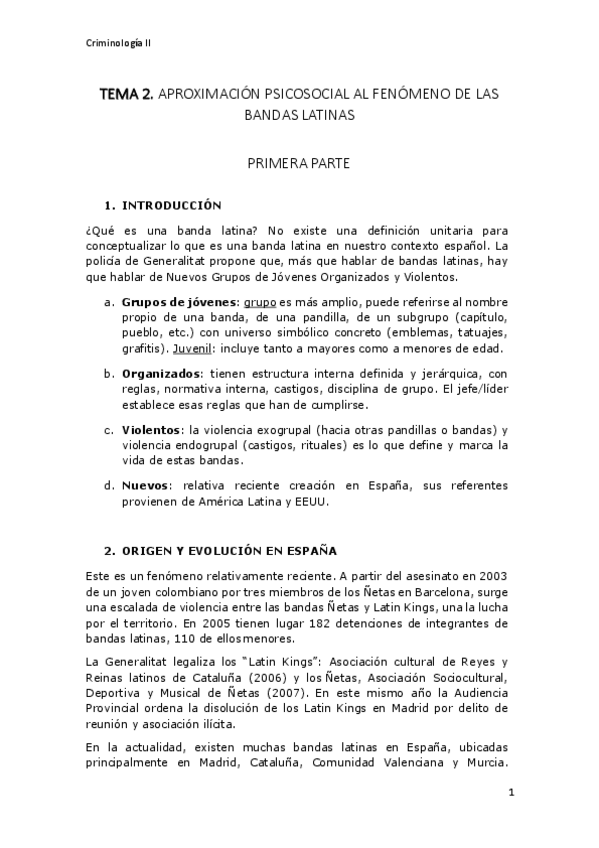 Criminología II

TEMA 2. APROXIMACIÓN PSICOSOCIAL AL FENÓMENO DE LAS BANDAS LATINAS

PRIMERA PARTE

1. INTRODUCCIÓN

¿Qué es una banda latina? No existe una definición unitaria para conceptualizar lo que es una banda latina en nuestro contexto español. La policía de Generalitat propone que, más que hablar de bandas latinas, hay que hablar de Nuevos Grupos de Jóvenes Organizados y Violentos.

a. Grupos de jóvenes: grupo es más amplio, puede referirse al nombre propio de una banda, de una pandilla, de un subgrupo (capítulo, pueblo, etc.) con universo simbólico concreto (emblemas, tatuajes, grafitis). Juvenil: incluye tanto a mayores como a menores de edad.

b. Organizados: tienen estructura interna definida y jerárquica, con reglas, normativa interna, castigos, disciplina de grupo. El jefe/líder establece esas reglas que han de cumplirse.

c. Violentos: la violencia exogrupal (hacia otras pandillas o bandas) y violencia endogrupal (castigos, rituales) es lo que define y marca la vida de estas bandas.

d. Nuevos: relativa reciente creación en España, sus referentes provienen de América Latina y EEUU.

2. ORIGEN Y EVOLUCIÓN EN ESPAÑA

Este es un fenómeno relativamente reciente. A partir del asesinato en 2003 de un joven colombiano por tres miembros de los Ñetas en Barcelona, surge una escalada de violencia entre las bandas Ñetas y Latin Kings, una la lucha por el territorio. En 2005 tienen lugar 182 detenciones de integrantes de bandas latinas, 110 de ellos menores.

La Generalitat legaliza los "Latin Kings": Asociación cultural de Reyes y Reinas latinos de Cataluña (2006) y los Ñetas, Asociación Sociocultural, Deportiva y Musical de Ñetas (2007). En este mismo año la Audiencia Provincial ordena la disolución de los Latin Kings en Madrid por delito de reunión y asociación ilícita.

En la actualidad, existen muchas bandas latinas en España, ubicadas principalmente en Madrid, Cataluña, Comunidad Valenciana y Murcia.

1